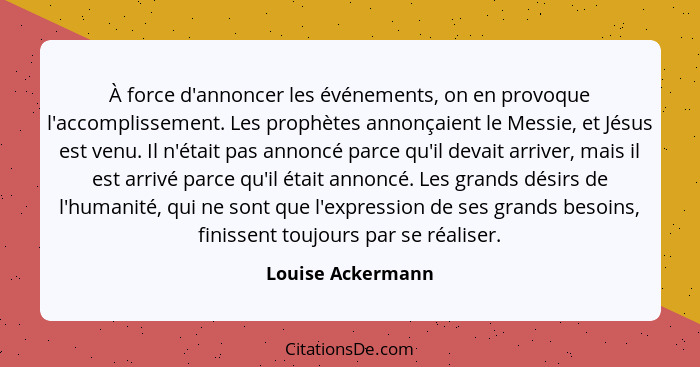 À force d'annoncer les événements, on en provoque l'accomplissement. Les prophètes annonçaient le Messie, et Jésus est venu. Il n'était pas annoncé parce qu'il devait arriver, mais il est arrivé parce qu'il était annoncé. Les grands désirs de l'humanité, qui ne sont que l'expression de ses grands besoins, finissent toujours par se réaliser.

Louise Ackermann

CitationsDe.com